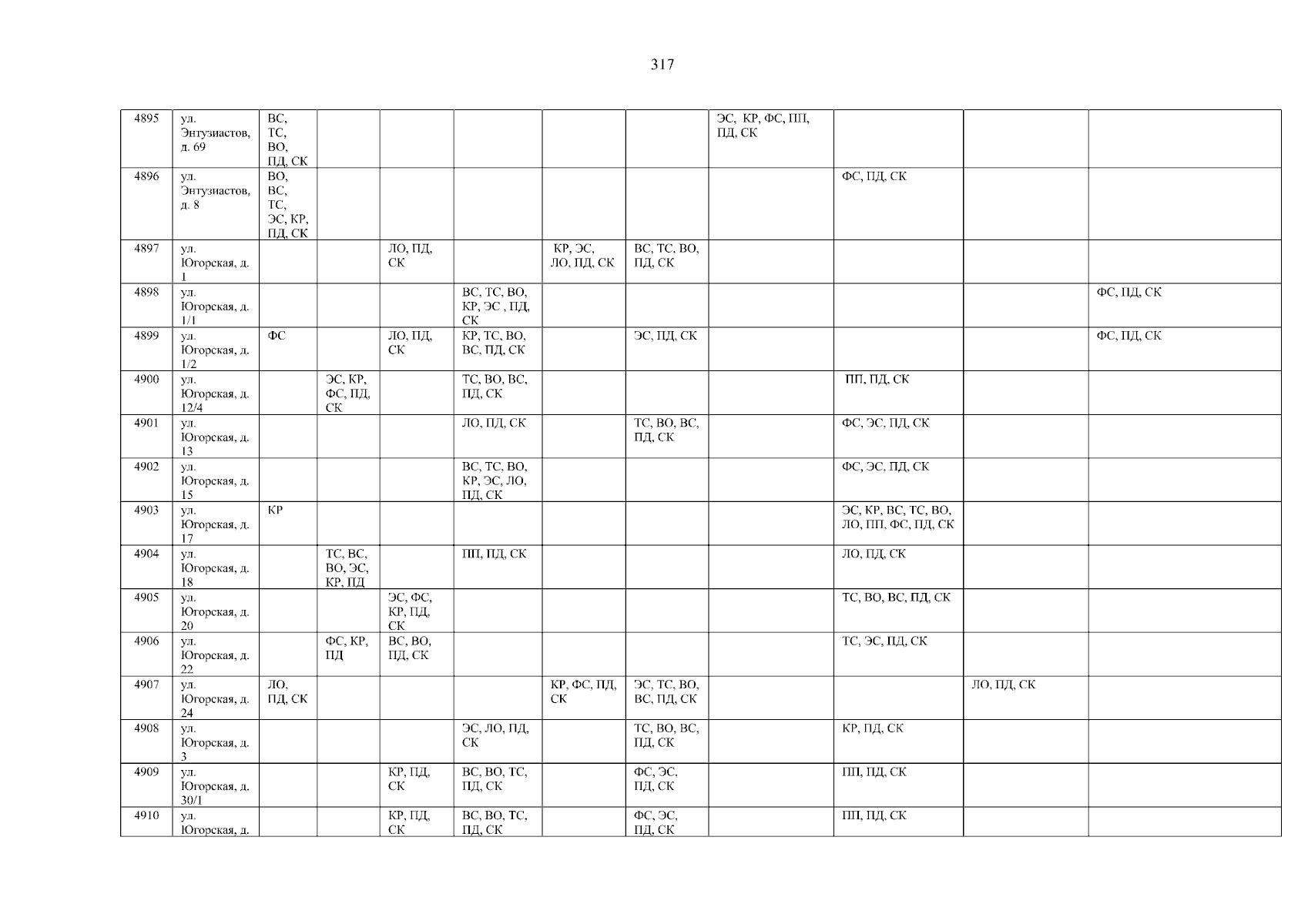 317

| 4895 | ул. Энтузиастов, д. 69 | ВС, ТС, ВО, ПД, СК | | | | | | ЭС, КР, ФС, ПП, ПД, СК | | | |
|---|---|---|---|---|---|---|---|---|---|---|---|
| 4896 | ул. Энтузиастов, д. 8 | ВО, ВС, ТС, ЭС, КР, ПД, СК | | | | | | | ФС, ПД, СК | | |
| 4897 | ул. Югорская, д. 1 | | | ЛО, ПД, СК | | КР, ЭС, ЛО, ПД, СК | ВС, ТС, ВО, ПД, СК | | | | |
| 4898 | ул. Югорская, д. 1/1 | | | | ВС, ТС, ВО, КР, ЭС , ПД, СК | | | | | | ФС, ПД, СК |
| 4899 | ул. Югорская, д. 1/2 | ФС | | ЛО, ПД, СК | КР, ТС, ВО, ВС, ПД, СК | | ЭС, ПД, СК | | | | ФС, ПД, СК |
| 4900 | ул. Югорская, д. 12/4 | | ЭС, КР, ФС, ПД, СК | | ТС, ВО, ВС, ПД, СК | | | | ПП, ПД, СК | | |
| 4901 | ул. Югорская, д. 13 | | | | ЛО, ПД, СК | | ТС, ВО, ВС, ПД, СК | | ФС, ЭС, ПД, СК | | |
| 4902 | ул. Югорская, д. 15 | | | | ВС, ТС, ВО, КР, ЭС, ЛО, ПД, СК | | | | ФС, ЭС, ПД, СК | | |
| 4903 | ул. Югорская, д. 17 | КР | | | | | | | ЭС, КР, ВС, ТС, ВО, ЛО, ПП, ФС, ПД, СК | | |
| 4904 | ул. Югорская, д. 18 | | ТС, ВС, ВО, ЭС, КР, ПД | | ПП, ПД, СК | | | | ЛО, ПД, СК | | |
| 4905 | ул. Югорская, д. 20 | | | ЭС, ФС, КР, ПД, СК | | | | | ТС, ВО, ВС, ПД, СК | | |
| 4906 | ул. Югорская, д. 22 | | ФС, КР, ПД | ВС, ВО, ПД, СК | | | | | ТС, ЭС, ПД, СК | | |
| 4907 | ул. Югорская, д. 24 | ЛО, ПД, СК | | | | КР, ФС, ПД, СК | ЭС, ТС, ВО, ВС, ПД, СК | | | ЛО, ПД, СК | |
| 4908 | ул. Югорская, д. 3 | | | | ЭС, ЛО, ПД, СК | | ТС, ВО, ВС, ПД, СК | | КР, ПД, СК | | |
| 4909 | ул. Югорская, д. 30/1 | | | КР, ПД, СК | ВС, ВО, ТС, ПД, СК | | ФС, ЭС, ПД, СК | | ПП, ПД, СК | | |
| 4910 | ул. Югорская, д. | | | КР, ПД, СК | ВС, ВО, ТС, ПД, СК | | ФС, ЭС, ПД, СК | | ПП, ПД, СК | | |